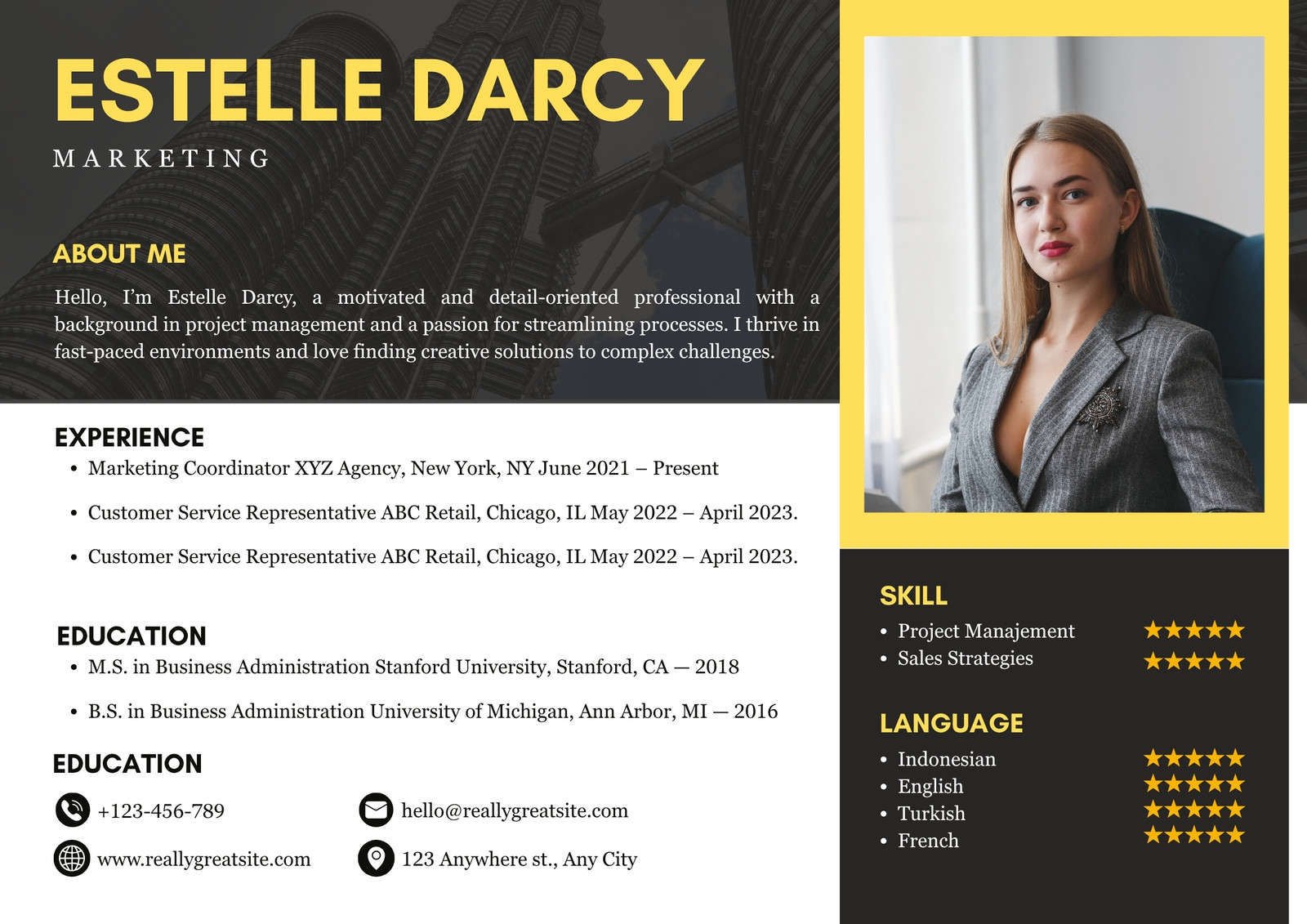 ESTELLE DARCY
MARKETING

ABOUT ME

Hello, I'm Estelle Darcy, a motivated and detail-oriented professional with a background in project management and a passion for streamlining processes. I thrive in fast-paced environments and love finding creative solutions to complex challenges.

EXPERIENCE
• Marketing Coordinator XYZ Agency, New York, NY June 2021 – Present
• Customer Service Representative ABC Retail, Chicago, IL May 2022 – April 2023.
• Customer Service Representative ABC Retail, Chicago, IL May 2022 – April 2023.

EDUCATION
• M.S. in Business Administration Stanford University, Stanford, CA — 2018
• B.S. in Business Administration University of Michigan, Ann Arbor, MI — 2016

EDUCATION
+123-456-789
hello@reallygreatsite.com
www.reallygreatsite.com
123 Anywhere st., Any City

SKILL
• Project Manajement ★★★★★
• Sales Strategies ★★★★★

LANGUAGE
• Indonesian ★★★★★
• English ★★★★★
• Turkish ★★★★★
• French ★★★★★